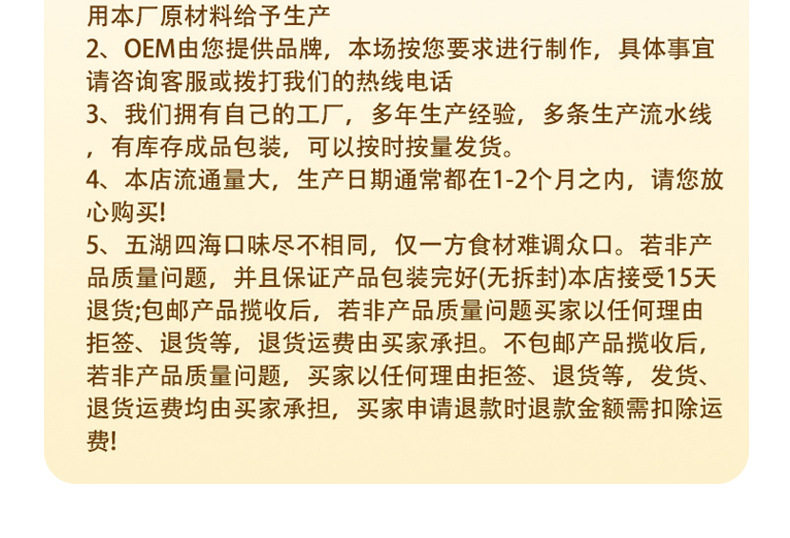 用本厂原材料给予生产

2、OEM由您提供品牌，本场按您要求进行制作，具体事宜请咨询客服或拨打我们的热线电话

3、我们拥有自己的工厂，多年生产经验，多条生产流水线，有库存成品包装，可以按时按量发货。

4、本店流通量大，生产日期通常都在1-2个月之内，请您放心购买!

5、五湖四海口味尽不相同，仅一方食材难调众口。若非产品质量问题，并且保证产品包装完好(无拆封)本店接受15天退货;包邮产品揽收后，若非产品质量问题买家以任何理由拒签、退货等，退货运费由买家承担。不包邮产品揽收后，若非产品质量问题，买家以任何理由拒签、退货等，发货、退货运费均由买家承担，买家申请退款时退款金额需扣除运费!